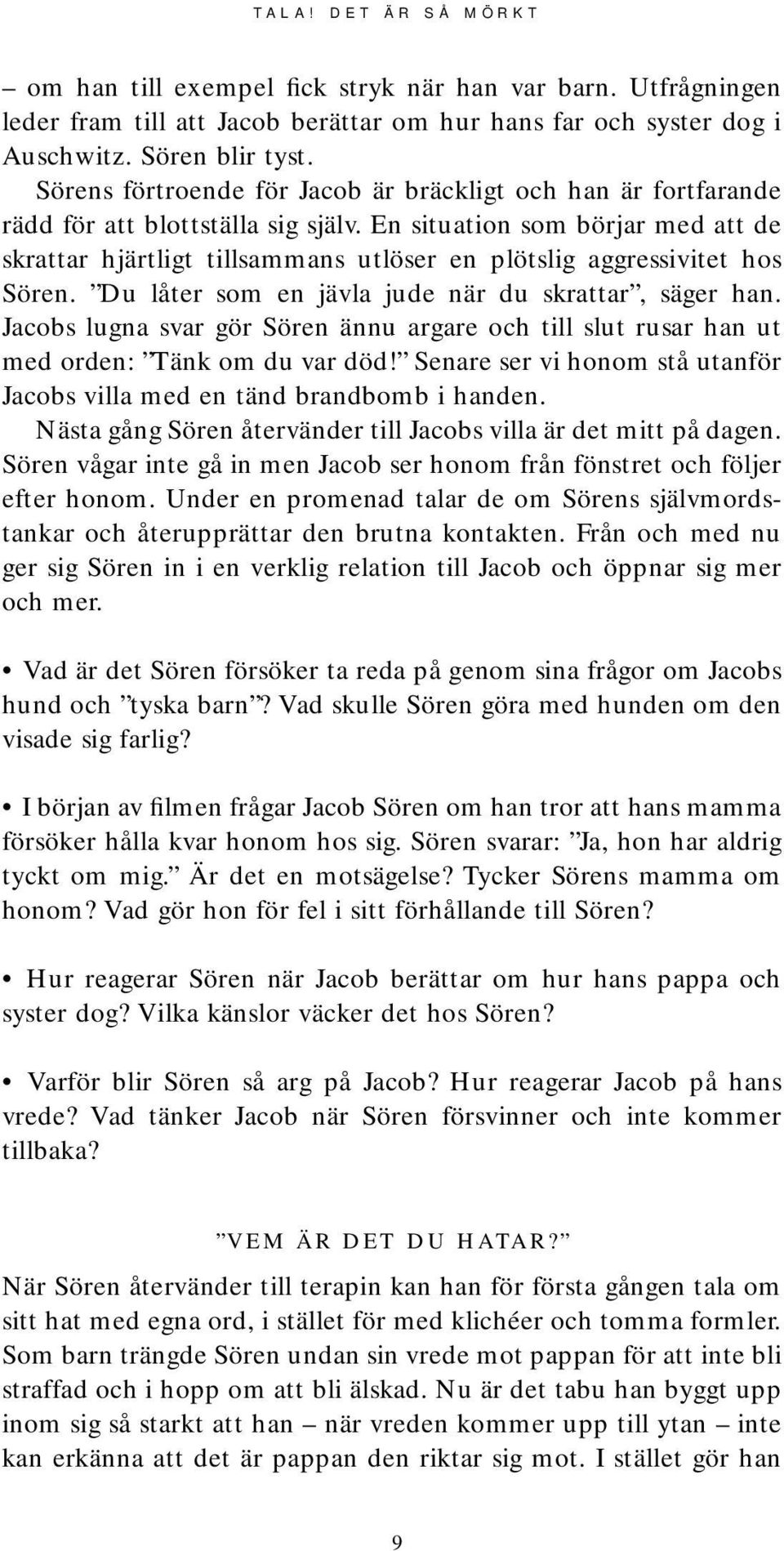 TALA! DET ÄR SÅ MÖRKT

– om han till exempel fick stryk när han var barn. Utfrågningen leder fram till att Jacob berättar om hur hans far och syster dog i Auschwitz. Sören blir tyst.

Sörens förtroende för Jacob är bräckligt och han är fortfarande rädd för att blottställa sig själv. En situation som börjar med att de skrattar hjärtligt tillsammans utlöser en plötslig aggressivitet hos Sören. ”Du låter som en jävla jude när du skrattar”, säger han. Jacobs lugna svar gör Sören ännu argare och till slut rusar han ut med orden: ”Tänk om du var död!” Senare ser vi honom stå utanför Jacobs villa med en tänd brandbomb i handen.

Nästa gång Sören återvänder till Jacobs villa är det mitt på dagen. Sören vågar inte gå in men Jacob ser honom från fönstret och följer efter honom. Under en promenad talar de om Sörens självmordstankar och återupprättar den brutna kontakten. Från och med nu ger sig Sören in i en verklig relation till Jacob och öppnar sig mer och mer.

• Vad är det Sören försöker ta reda på genom sina frågor om Jacobs hund och ”tyska barn”? Vad skulle Sören göra med hunden om den visade sig farlig?

• I början av filmen frågar Jacob Sören om han tror att hans mamma försöker hålla kvar honom hos sig. Sören svarar: ”Ja, hon har aldrig tyckt om mig.” Är det en motsägelse? Tycker Sörens mamma om honom? Vad gör hon för fel i sitt förhållande till Sören?

• Hur reagerar Sören när Jacob berättar om hur hans pappa och syster dog? Vilka känslor väcker det hos Sören?

• Varför blir Sören så arg på Jacob? Hur reagerar Jacob på hans vrede? Vad tänker Jacob när Sören försvinner och inte kommer tillbaka?

”VEM ÄR DET DU HATAR?”

När Sören återvänder till terapin kan han för första gången tala om sitt hat med egna ord, i stället för med klichéer och tomma formler. Som barn trängde Sören undan sin vrede mot pappan för att inte bli straffad och i hopp om att bli älskad. Nu är det tabu han byggt upp inom sig så starkt att han – när vreden kommer upp till ytan – inte kan erkänna att det är pappan den riktar sig mot. I stället gör han

9